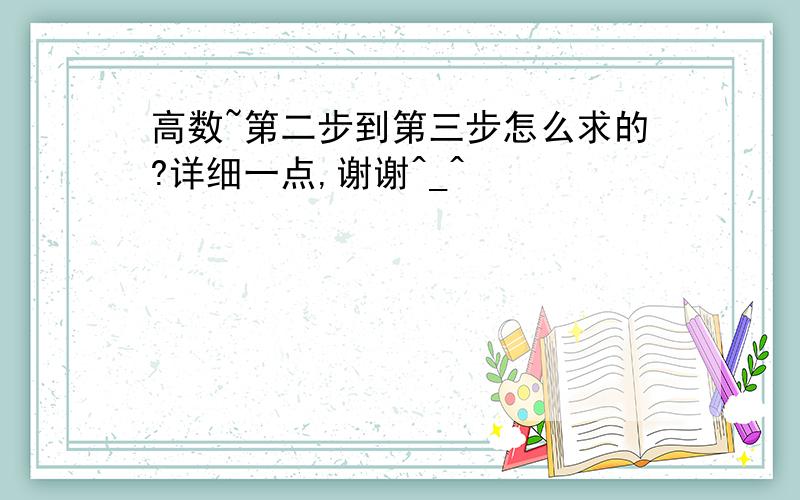 高数~第二步到第三步怎么求的?详细一点,谢谢^_^